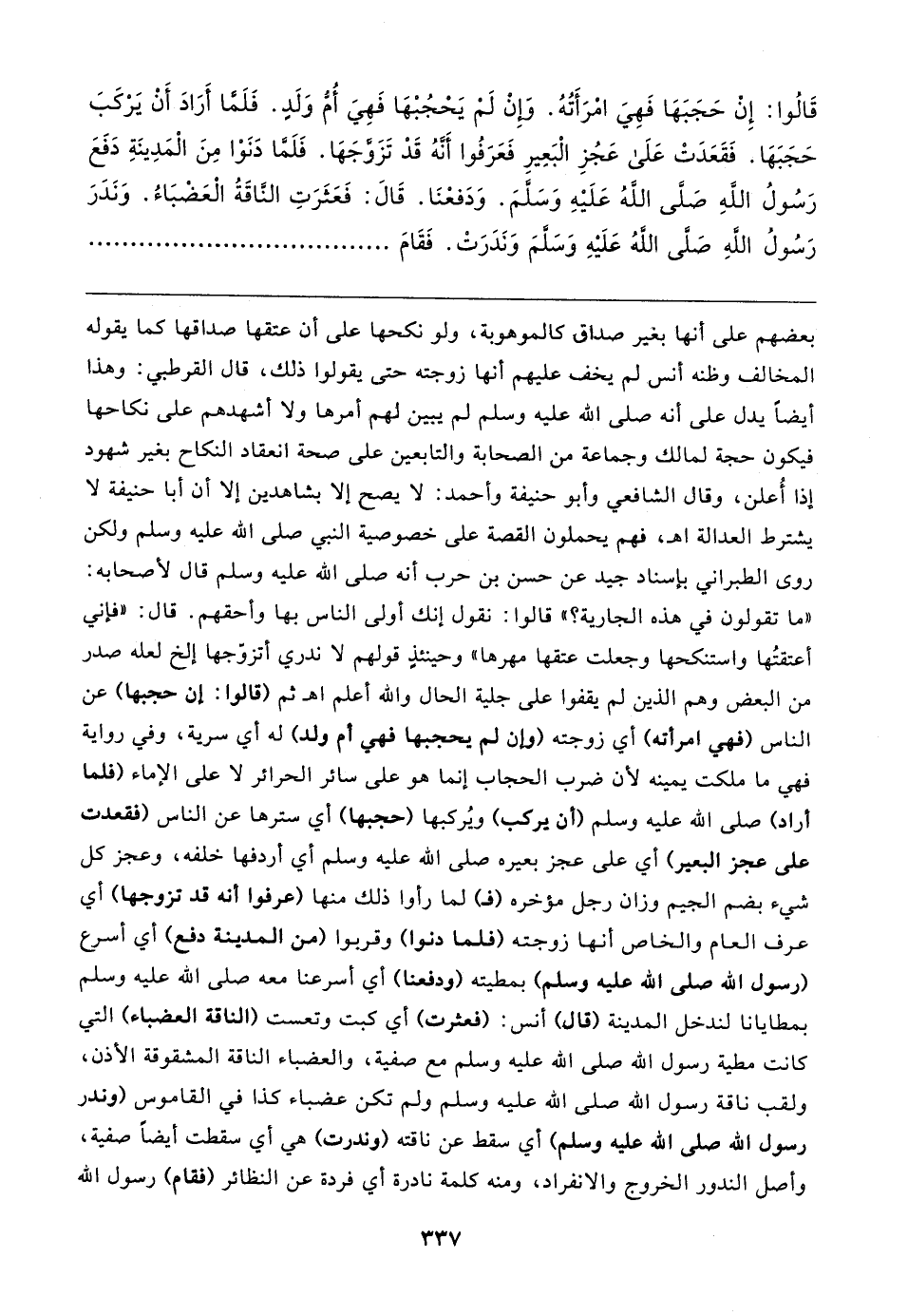 قَالُوا: إِنْ حَجَبَهَا فَهِيَ امْرَأَتُهُ. وَإِنْ لَمْ يَحْجُبْهَا فَهِيَ أُمُّ وَلَدٍ. فَلَمَّا أَرَادَ أَنْ يَرْكَبَ حَجَبَهَا. فَقَعَدَتْ عَلَىٰ عَجُزِ الْبَعِيرِ فَعَرَفُوا أَنَّهُ قَدْ تَزَوَّجَهَا. فَلَمَّا دَنَوْا مِنَ الْمَدِينَةِ دَفَعَ رَسُولُ اللَّهِ صَلَّى اللَّهُ عَلَيْهِ وَسَلَّمَ. وَدَفَعْنَا. قَالَ: فَعَثَرَتِ النَّاقَةُ الْعَضْبَاءُ. وَنَدَرَ رَسُولُ اللَّهِ صَلَّى اللَّهُ عَلَيْهِ وَسَلَّمَ وَنَدَرَتْ. فَقَامَ ........................

بعضهم على أنها بغير صداق كالموهوبة، ولو نكحها على أن عتقها صداقها كما يقوله المخالف وظنه أنس لم يخف عليهم أنها زوجته حتى يقولوا ذلك، قال القرطبي: وهذا أيضاً يدل على أنه صلى الله عليه وسلم لم يبين لهم أمرها ولا أشهدهم على نكاحها فيكون حجة لمالك وجماعة من الصحابة والتابعين على صحة انعقاد النكاح بغير شهود إذا أعلن، وقال الشافعي وأبو حنيفة وأحمد: لا يصح إلا بشاهدين إلا أن أبا حنيفة لا يشترط العدالة اهـ، فهم يحملون القصة على خصوصية النبي صلى الله عليه وسلم ولكن روى الطبراني بإسناد جيد عن حسن بن حرب أنه صلى الله عليه وسلم قال لأصحابه: «ما تقولون في هذه الجارية؟» قالوا: نقول إنك أولى الناس بها وأحقهم. قال: «فإني أعتقتُها واستنكحها وجعلت عتقها مهرها» وحينئذٍ قولهم لا ندري أتزوّجها إلخ لعله صدر من البعض وهم الذين لم يقفوا على جلية الحال والله أعلم اهـ ثم (قالوا: إن حجبها) عن الناس (فهي امرأته) أي زوجته (وإن لم يحجبها فهي أم ولد) له أي سرية، وفي رواية فهي ما ملكت يمينه لأن ضرب الحجاب إنما هو على سائر الحرائر لا على الإماء (فلما أراد) صلى الله عليه وسلم (أن يركب) ويُركبها (حجبها) أي سترها عن الناس (فقعدت على عجز البعير) أي على عجز بعيره صلى الله عليه وسلم أي أردفها خلفه، وعجز كل شيء بضم الجيم وزان رجل مؤخره (فـ) لما رأوا ذلك منها (عرفوا أنه قد تزوجها) أي عرف العام والخاص أنها زوجته (فلما دنوا) وقربوا (من المدينة دفع) أي أسرع (رسول الله صلى الله عليه وسلم) بمطيته (ودفعنا) أي أسرعنا معه صلى الله عليه وسلم بمطايانا لندخل المدينة (قال) أنس: (فعثرت) أي كبت وتعست (الناقة العضباء) التي كانت مطية رسول الله صلى الله عليه وسلم مع صفية، والعضباء الناقة المشقوقة الأذن، ولقب ناقة رسول الله صلى الله عليه وسلم ولم تكن عضباء كذا في القاموس (وندر رسول الله صلى الله عليه وسلم) أي سقط عن ناقته (وندرت) هي أي سقطت أيضاً صفية، وأصل الندور الخروج والانفراد، ومنه كلمة نادرة أي فردة عن النظائر (فقام) رسول الله

٣٣٧